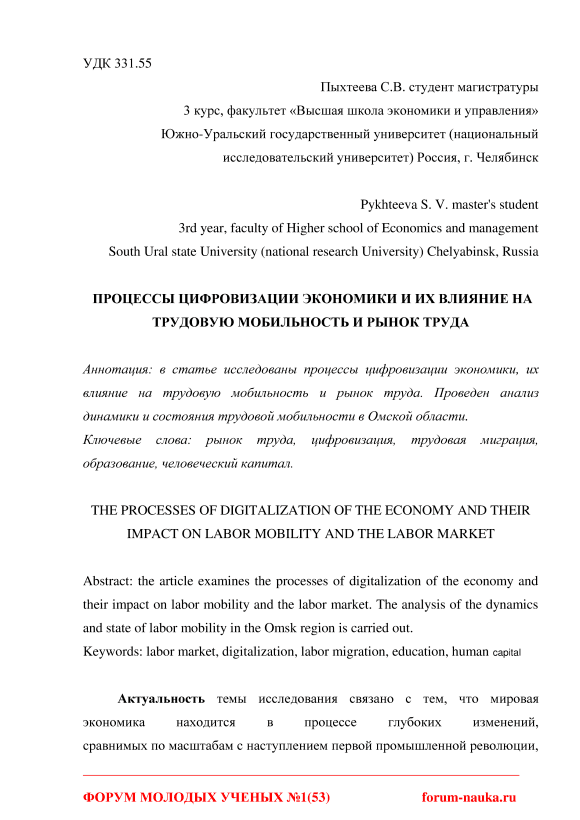 УДК 331.55

Пыхтеева С.В. студент магистратуры
3 курс, факультет «Высшая школа экономики и управления»
Южно-Уральский государственный университет (национальный исследовательский университет) Россия, г. Челябинск

Pykhteeva S. V. master's student
3rd year, faculty of Higher school of Economics and management
South Ural state University (national research University) Chelyabinsk, Russia

ПРОЦЕССЫ ЦИФРОВИЗАЦИИ ЭКОНОМИКИ И ИХ ВЛИЯНИЕ НА ТРУДОВУЮ МОБИЛЬНОСТЬ И РЫНОК ТРУДА

Аннотация: в статье исследованы процессы цифровизации экономики, их влияние на трудовую мобильность и рынок труда. Проведен анализ динамики и состояния трудовой мобильности в Омской области.
Ключевые слова: рынок труда, цифровизация, трудовая миграция, образование, человеческий капитал.

THE PROCESSES OF DIGITALIZATION OF THE ECONOMY AND THEIR IMPACT ON LABOR MOBILITY AND THE LABOR MARKET

Abstract: the article examines the processes of digitalization of the economy and their impact on labor mobility and the labor market. The analysis of the dynamics and state of labor mobility in the Omsk region is carried out.
Keywords: labor market, digitalization, labor migration, education, human capital

Актуальность темы исследования связано с тем, что мировая экономика находится в процессе глубоких изменений, сравнимых по масштабам с наступлением первой промышленной революции,

ФОРУМ МОЛОДЫХ УЧЕНЫХ №1(53) forum-nauka.ru